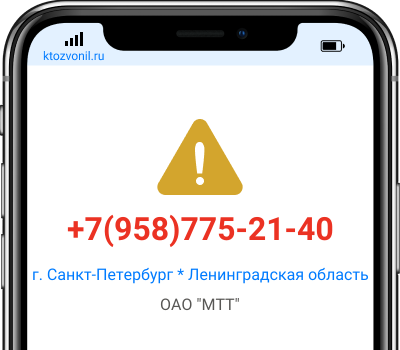 ktozvonil.ru

+7(958)775-21-40

г. Санкт-Петербург * Ленинградская область

ОАО "МТТ"